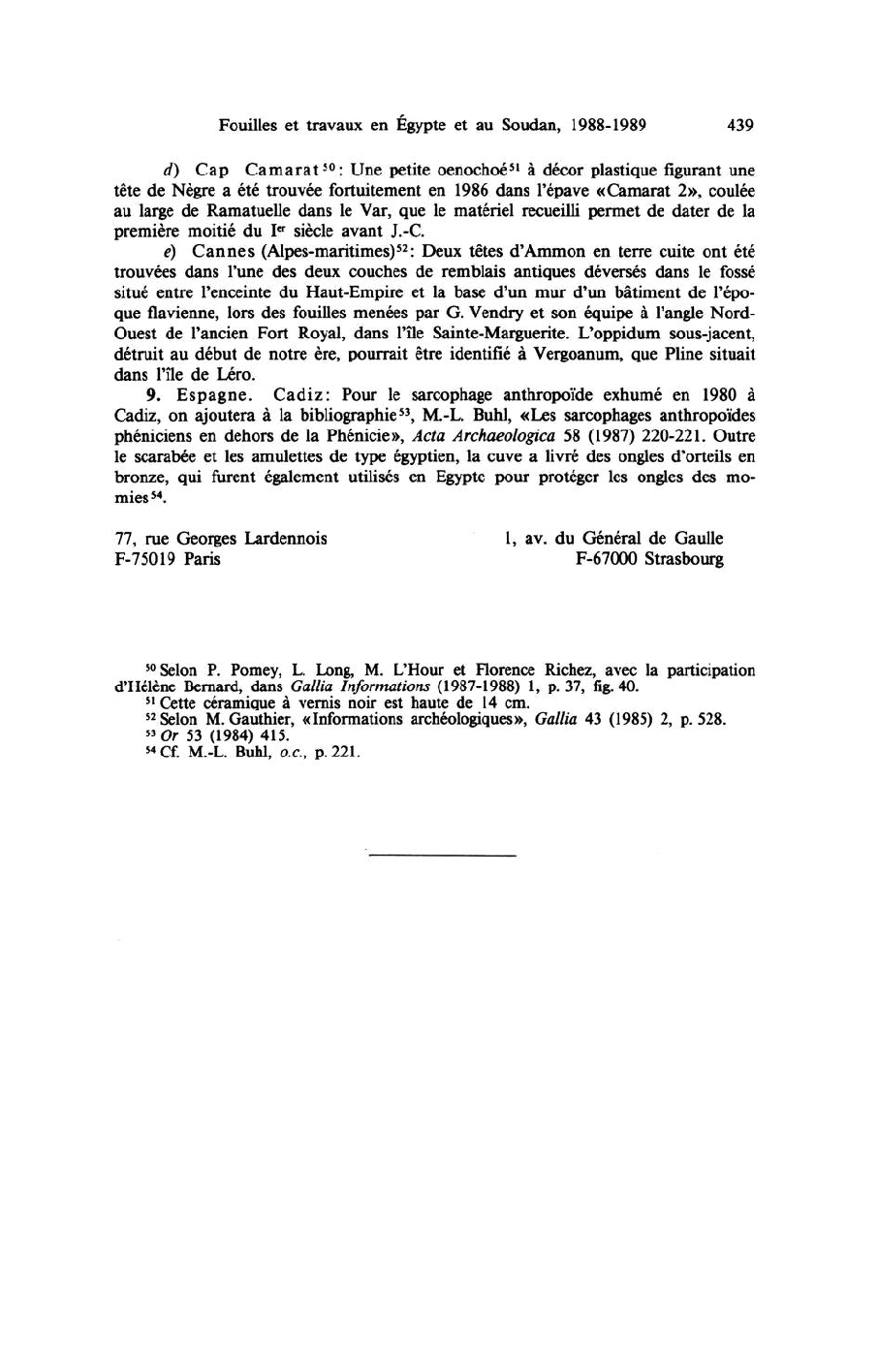 Fouilles et travaux en Égypte et au Soudan, 1988-1989 439

d) Cap Camarat$^{50}$: Une petite oenochoé$^{51}$ à décor plastique figurant une tête de Nègre a été trouvée fortuitement en 1986 dans l'épave «Camarat 2», coulée au large de Ramatuelle dans le Var, que le matériel recueilli permet de dater de la première moitié du I$^{er}$ siècle avant J.-C.

e) Cannes (Alpes-maritimes)$^{52}$: Deux têtes d'Ammon en terre cuite ont été trouvées dans l'une des deux couches de remblais antiques déversés dans le fossé situé entre l'enceinte du Haut-Empire et la base d'un mur d'un bâtiment de l'époque flavienne, lors des fouilles menées par G. Vendry et son équipe à l'angle Nord-Ouest de l'ancien Fort Royal, dans l'île Sainte-Marguerite. L'oppidum sous-jacent, détruit au début de notre ère, pourrait être identifié à Vergoanum, que Pline situait dans l'île de Léro.

9. Espagne. Cadiz: Pour le sarcophage anthropoïde exhumé en 1980 à Cadiz, on ajoutera à la bibliographie$^{53}$, M.-L. Buhl, «Les sarcophages anthropoïdes phéniciens en dehors de la Phénicie», Acta Archaeologica 58 (1987) 220-221. Outre le scarabée et les amulettes de type égyptien, la cuve a livré des ongles d'orteils en bronze, qui furent également utilisés en Egypte pour protéger les ongles des momies$^{54}$.

77, rue Georges Lardennois
F-75019 Paris

1, av. du Général de Gaulle
F-67000 Strasbourg

$^{50}$ Selon P. Pomey, L. Long, M. L'Hour et Florence Richez, avec la participation d'Hélène Bernard, dans Gallia Informations (1987-1988) 1, p. 37, fig. 40.
$^{51}$ Cette céramique à vernis noir est haute de 14 cm.
$^{52}$ Selon M. Gauthier, «Informations archéologiques», Gallia 43 (1985) 2, p. 528.
$^{53}$ Or 53 (1984) 415.
$^{54}$ Cf. M.-L. Buhl, o.c., p. 221.